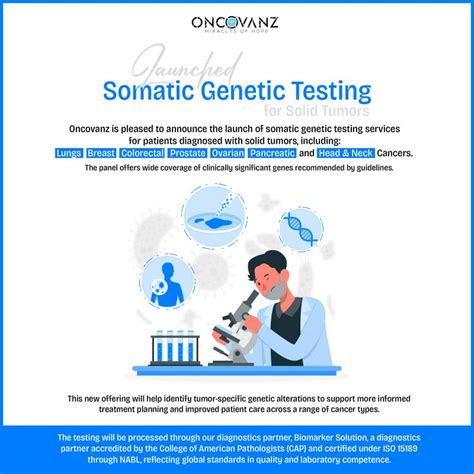 ONCOVANZ
MIRACLES OF HOPE

Launched
Somatic Genetic Testing
for Solid Tumors

Oncovanz is pleased to announce the launch of somatic genetic testing services for patients diagnosed with solid tumors, including: Lungs Breast Colorectal Prostate Ovarian Pancreatic and Head & Neck Cancers.

The panel offers wide coverage of clinically significant genes recommended by guidelines.

This new offering will help identify tumor-specific genetic alterations to support more informed treatment planning and improved patient care across a range of cancer types.

The testing will be processed through our diagnostics partner, Biomarker Solution, a diagnostics partner accredited by the College of American Pathologists (CAP) and certified under ISO 15189 through NABL, reflecting global standards in quality and laboratory competence.